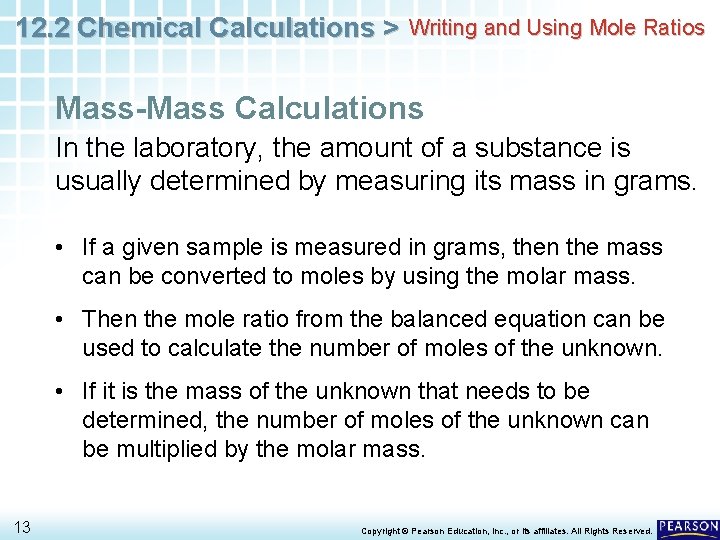 12.2 Chemical Calculations > Writing and Using Mole Ratios

Mass-Mass Calculations

In the laboratory, the amount of a substance is usually determined by measuring its mass in grams.

• If a given sample is measured in grams, then the mass can be converted to moles by using the molar mass.

• Then the mole ratio from the balanced equation can be used to calculate the number of moles of the unknown.

• If it is the mass of the unknown that needs to be determined, the number of moles of the unknown can be multiplied by the molar mass.

13

Copyright © Pearson Education, Inc., or its affiliates. All Rights Reserved.

PEARSON